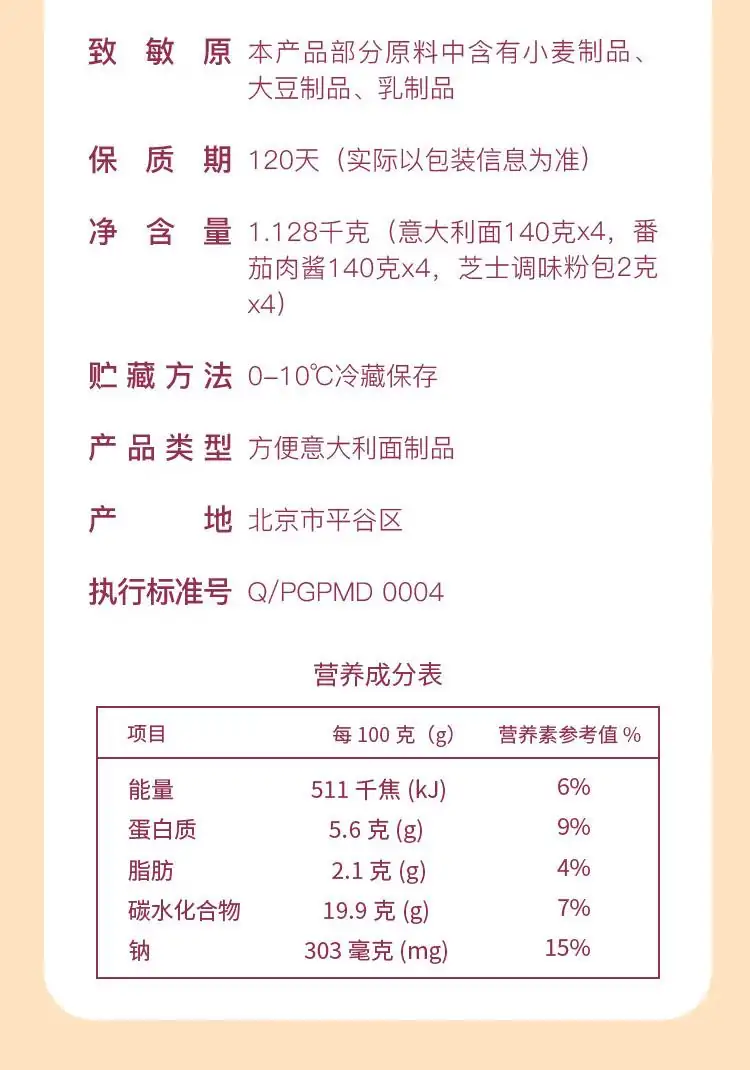 致敏原 本产品部分原料中含有小麦制品、大豆制品、乳制品

保质期 120天（实际以包装信息为准）

净含量 1.128千克（意大利面140克x4，番茄肉酱140克x4，芝士调味粉包2克x4）

贮藏方法 0-10℃冷藏保存

产品类型 方便意大利面制品

产地 北京市平谷区

执行标准号 Q/PGPMD 0004

营养成分表

| 项目 | 每 100 克（g） | 营养素参考值 % |
|---|---|---|
| 能量 | 511 千焦 (kJ) | 6% |
| 蛋白质 | 5.6 克 (g) | 9% |
| 脂肪 | 2.1 克 (g) | 4% |
| 碳水化合物 | 19.9 克 (g) | 7% |
| 钠 | 303 毫克 (mg) | 15% |